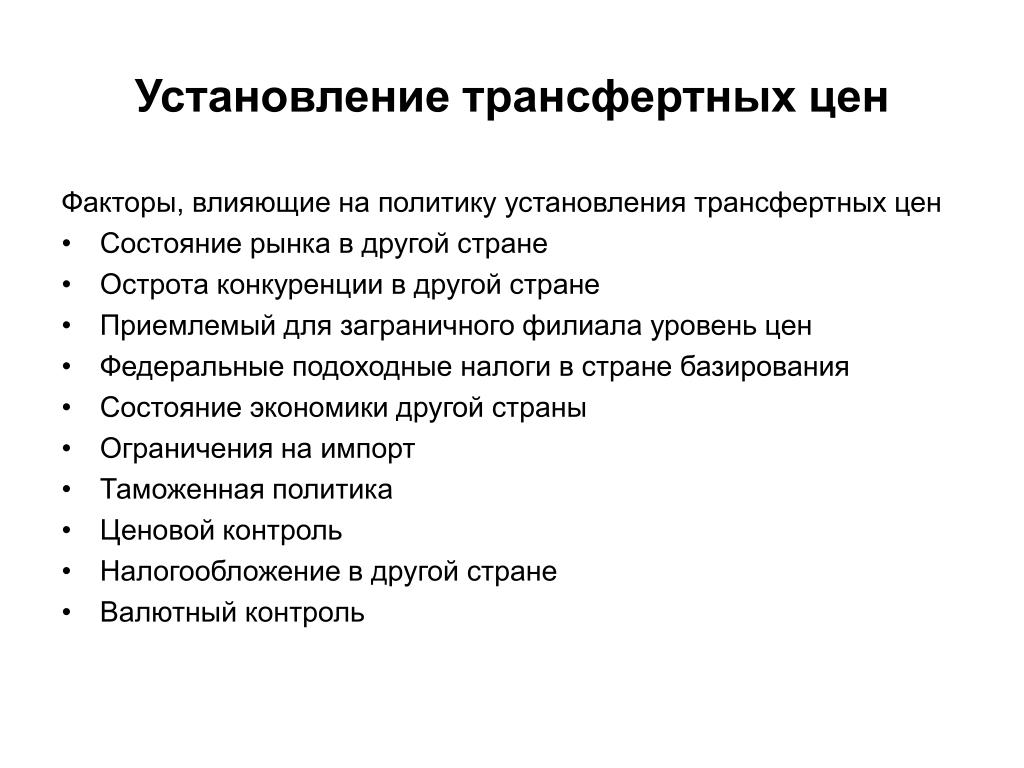 Установление трансфертных цен

Факторы, влияющие на политику установления трансфертных цен
• Состояние рынка в другой стране
• Острота конкуренции в другой стране
• Приемлемый для заграничного филиала уровень цен
• Федеральные подоходные налоги в стране базирования
• Состояние экономики другой страны
• Ограничения на импорт
• Таможенная политика
• Ценовой контроль
• Налогообложение в другой стране
• Валютный контроль